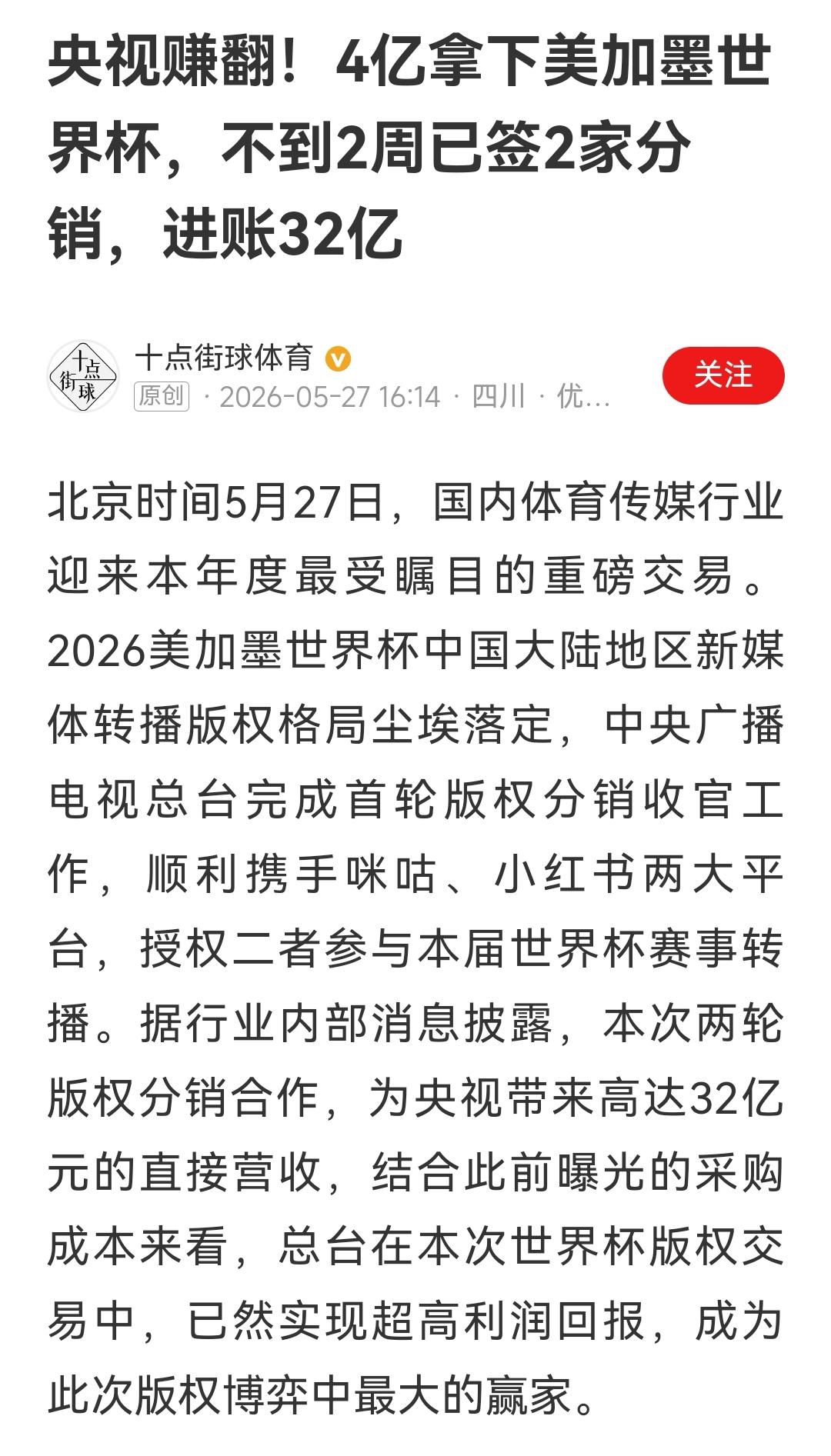 央视赚翻！4亿拿下美加墨世界杯，不到2周已签2家分销，进账32亿

十点街球

十点街球体育

原创 · 2026-05-27 16:14 · 四川 · 优...

关注

北京时间5月27日，国内体育传媒行业迎来本年度最受瞩目的重磅交易。2026美加墨世界杯中国大陆地区新媒体转播版权格局尘埃落定，中央广播电视总台完成首轮版权分销收官工作，顺利携手咪咕、小红书两大平台，授权二者参与本届世界杯赛事转播。据行业内部消息披露，本次两轮版权分销合作，为央视带来高达32亿元的直接营收，结合此前曝光的采购成本来看，总台在本次世界杯版权交易中，已然实现超高利润回报，成为此次版权博弈中最大的赢家。